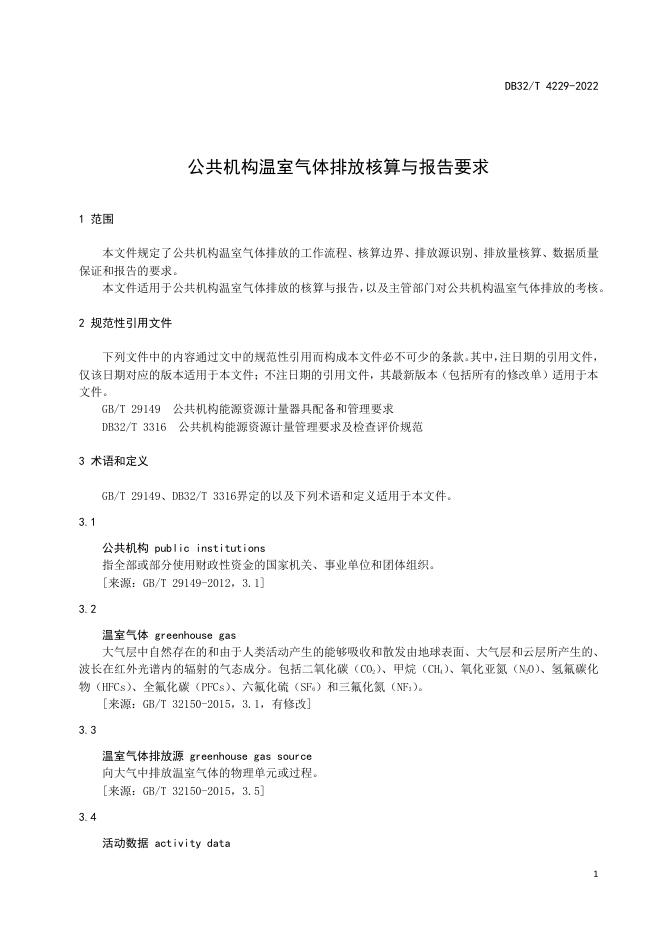 DB32/T 4229-2022

公共机构温室气体排放核算与报告要求

1 范围

本文件规定了公共机构温室气体排放的工作流程、核算边界、排放源识别、排放量核算、数据质量保证和报告的要求。
本文件适用于公共机构温室气体排放的核算与报告，以及主管部门对公共机构温室气体排放的考核。

2 规范性引用文件

下列文件中的内容通过文中的规范性引用而构成本文件必不可少的条款。其中，注日期的引用文件，仅该日期对应的版本适用于本文件；不注日期的引用文件，其最新版本（包括所有的修改单）适用于本文件。
GB/T 29149 公共机构能源资源计量器具配备和管理要求
DB32/T 3316 公共机构能源资源计量管理要求及检查评价规范

3 术语和定义

GB/T 29149、DB32/T 3316界定的以及下列术语和定义适用于本文件。

3.1

公共机构 public institutions
指全部或部分使用财政性资金的国家机关、事业单位和团体组织。
[来源：GB/T 29149-2012，3.1]

3.2

温室气体 greenhouse gas
大气层中自然存在的和由于人类活动产生的能够吸收和散发由地球表面、大气层和云层所产生的、波长在红外光谱内的辐射的气态成分。包括二氧化碳（$CO_2$）、甲烷（$CH_4$）、氧化亚氮（$N_2O$）、氢氟碳化物（HFCs）、全氟化碳（PFCs）、六氟化硫（$SF_6$）和三氟化氮（$NF_3$）。
[来源：GB/T 32150-2015，3.1，有修改]

3.3

温室气体排放源 greenhouse gas source
向大气中排放温室气体的物理单元或过程。
[来源：GB/T 32150-2015，3.5]

3.4

活动数据 activity data

1